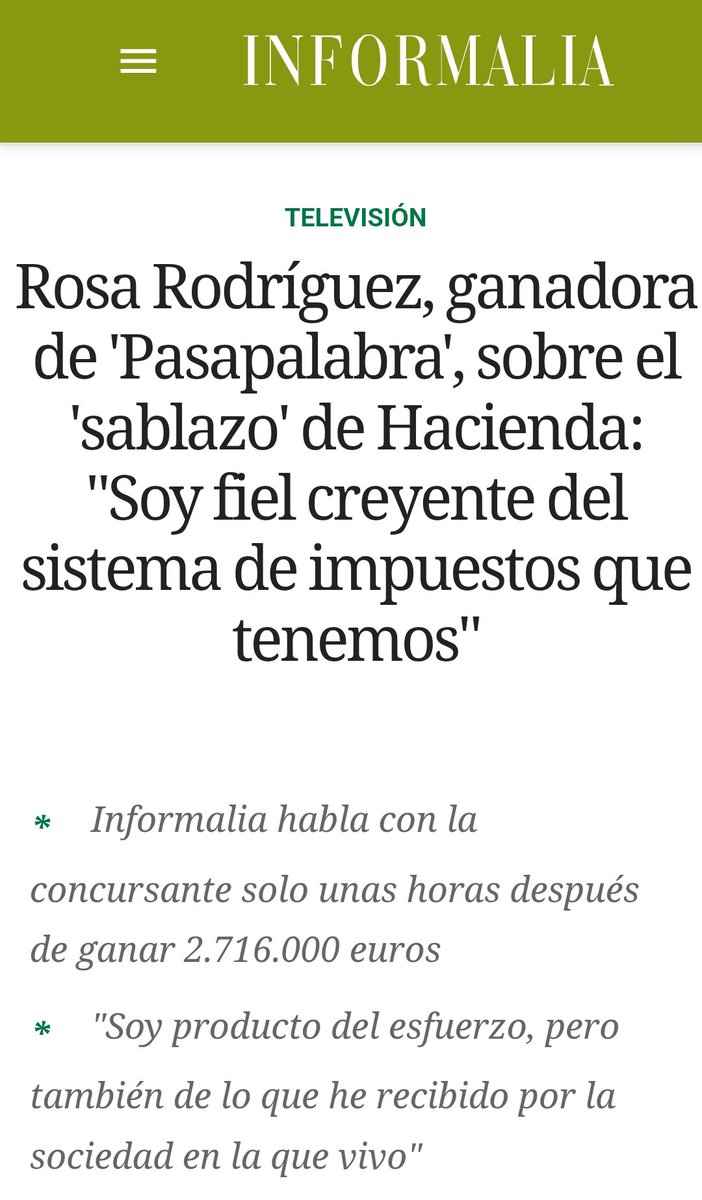 INFORMALIA

TELEVISIÓN

Rosa Rodríguez, ganadora de 'Pasapalabra', sobre el 'sablazo' de Hacienda: "Soy fiel creyente del sistema de impuestos que tenemos"

* Informalia habla con la concursante solo unas horas después de ganar 2.716.000 euros

* "Soy producto del esfuerzo, pero también de lo que he recibido por la sociedad en la que vivo"